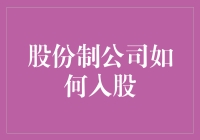 股份制公司如何入股